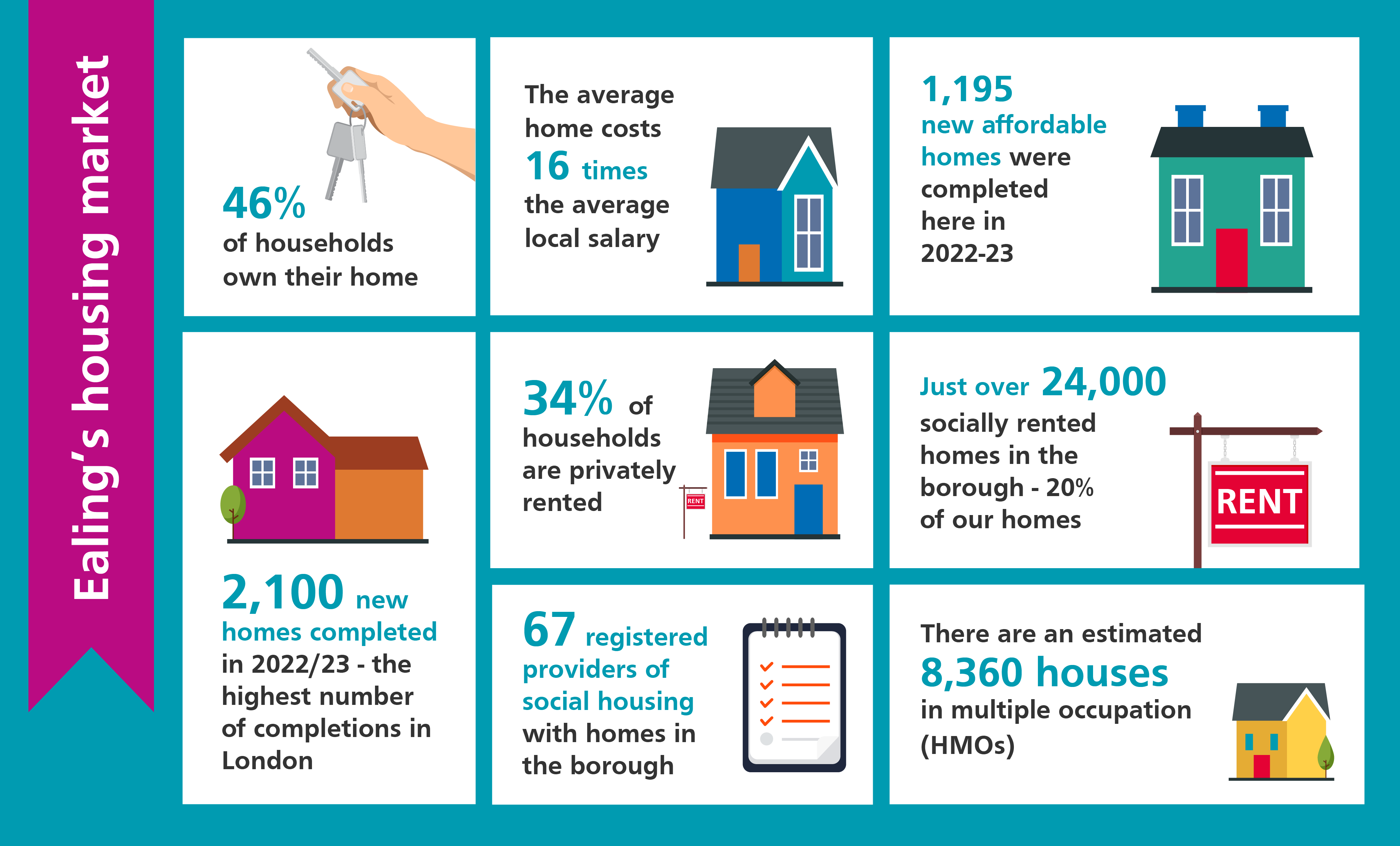 Ealing's housing market

46%
of households own their home

The average home costs
16 times
the average local salary

1,195
new affordable homes were completed here in 2022-23

2,100 new homes completed
in 2022/23 - the highest number of completions in London

34% of households are privately rented

RENT

Just over 24,000
socially rented homes in the borough - 20% of our homes

RENT

67 registered providers of social housing
with homes in the borough

There are an estimated
8,360 houses
in multiple occupation (HMOs)